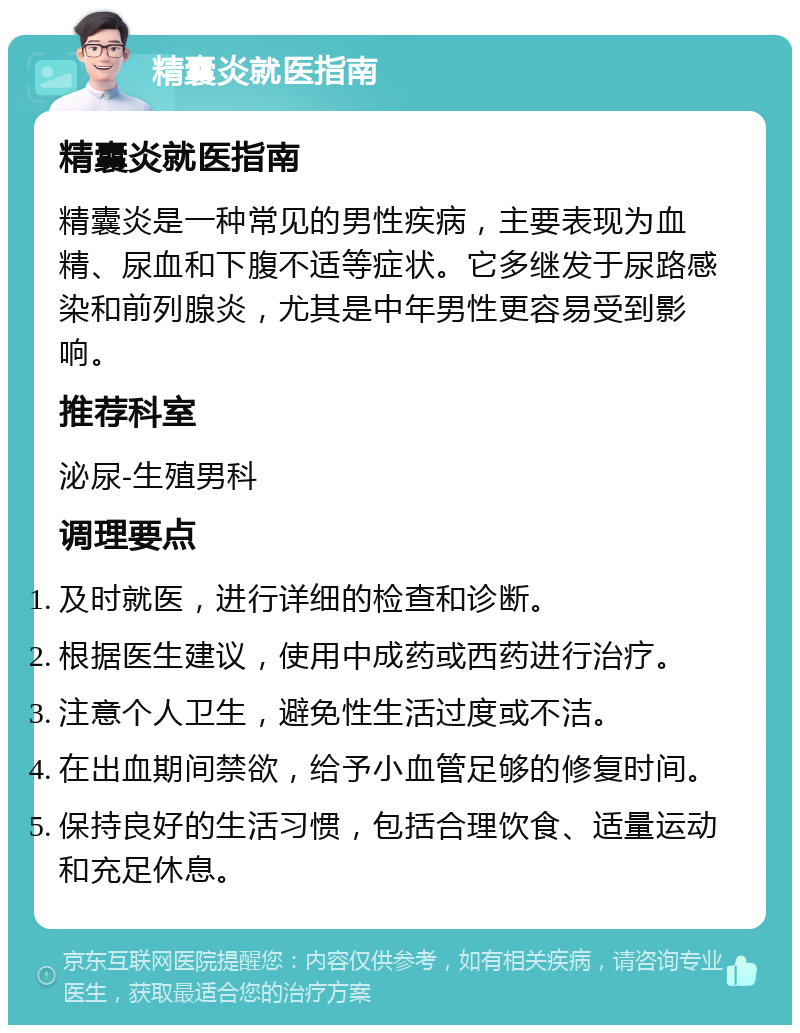 精囊炎就医指南

精囊炎就医指南

精囊炎是一种常见的男性疾病，主要表现为血精、尿血和下腹不适等症状。它多继发于尿路感染和前列腺炎，尤其是中年男性更容易受到影响。

推荐科室

泌尿-生殖男科

调理要点

1. 及时就医，进行详细的检查和诊断。
2. 根据医生建议，使用中成药或西药进行治疗。
3. 注意个人卫生，避免性生活过度或不洁。
4. 在出血期间禁欲，给予小血管足够的修复时间。
5. 保持良好的生活习惯，包括合理饮食、适量运动和充足休息。

京东互联网医院提醒您：内容仅供参考，如有相关疾病，请咨询专业医生，获取最适合您的治疗方案